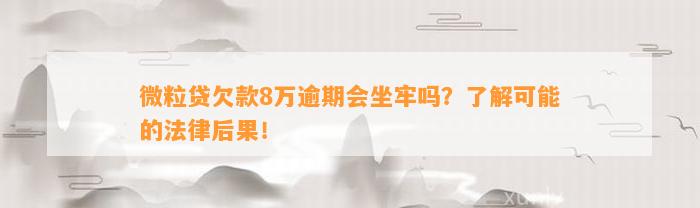 微粒贷欠款8万逾期会坐牢吗？了解可能的法律后果！